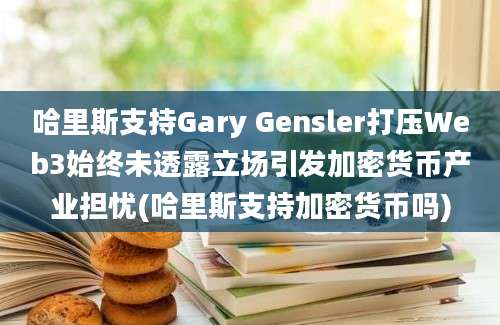 哈里斯支持Gary Gensler打压Web3始终未透露立场引发加密货币产业担忧(哈里斯支持加密货币吗)